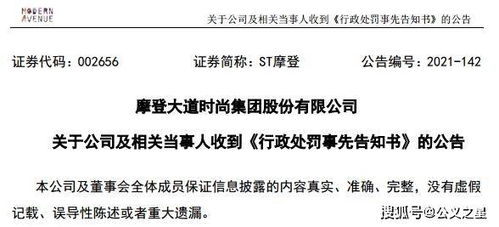 MODERN AVENUE

关于公司及相关当事人收到《行政处罚事先告知书》的公告

证券代码：002656　　证券简称：ST摩登　　公告编号：2021-142

摩登大道时尚集团股份有限公司

关于公司及相关当事人收到《行政处罚事先告知书》的公告

本公司及董事会全体成员保证信息披露的内容真实、准确、完整，没有虚假记载、误导性陈述或者重大遗漏。

搜狐号@公文之星